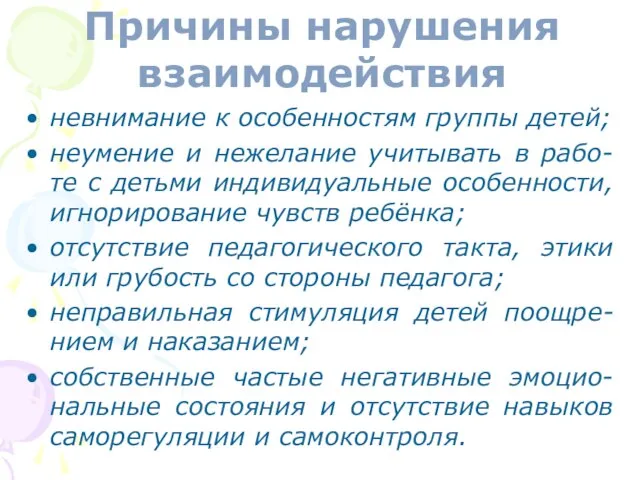 Причины нарушения взаимодействия

• невнимание к особенностям группы детей;
• неумение и нежелание учитывать в работе с детьми индивидуальные особенности, игнорирование чувств ребёнка;
• отсутствие педагогического такта, этики или грубость со стороны педагога;
• неправильная стимуляция детей поощрением и наказанием;
• собственные частые негативные эмоциональные состояния и отсутствие навыков саморегуляции и самоконтроля.